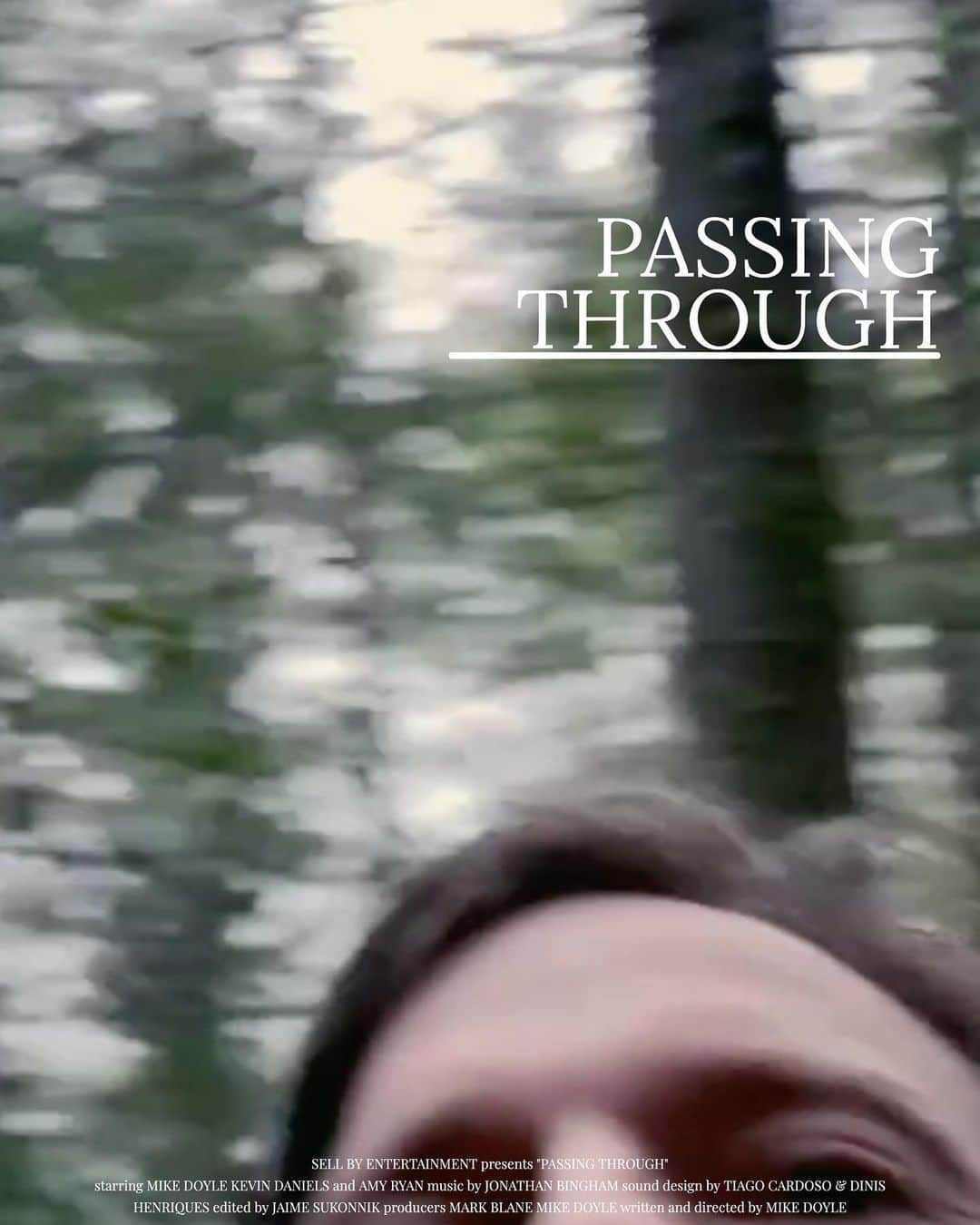 PASSING
THROUGH

SELL BY ENTERTAINMENT presents "PASSING THROUGH"
starring MIKE DOYLE KEVIN DANIELS and AMY RYAN music by JONATHAN BINGHAM sound design by TIAGO CARDOSO & DINIS HENRIQUES edited by JAIME SUKONNIK producers MARK BLANE MIKE DOYLE written and directed by MIKE DOYLE